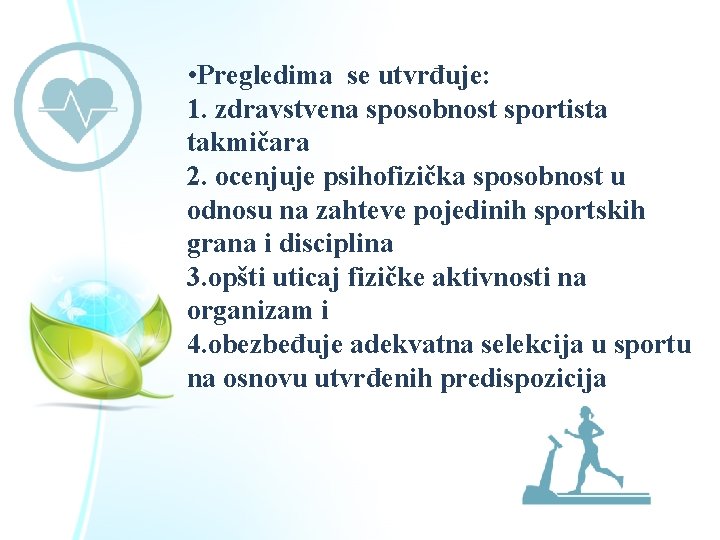 •Pregledima se utvrđuje:
1. zdravstvena sposobnost sportista takmičara
2. ocenjuje psihofizička sposobnost u odnosu na zahteve pojedinih sportskih grana i disciplina
3.opšti uticaj fizičke aktivnosti na organizam i
4.obezbeđuje adekvatna selekcija u sportu na osnovu utvrđenih predispozicija